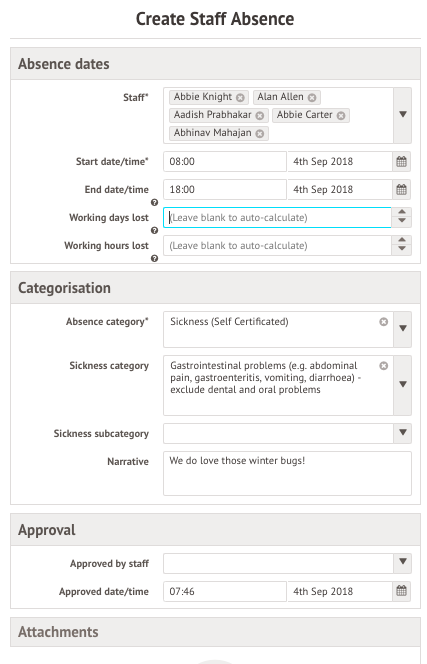 Create Staff Absence

Absence dates

Staff* Abbie Knight Alan Allen Aadish Prabhakar Abbie Carter Abhinav Mahajan

Start date/time* 08:00 4th Sep 2018

End date/time 18:00 4th Sep 2018

Working days lost (Leave blank to auto-calculate)

Working hours lost (Leave blank to auto-calculate)

Categorisation

Absence category* Sickness (Self Certificated)

Sickness category Gastrointestinal problems (e.g. abdominal pain, gastroenteritis, vomiting, diarrhoea) - exclude dental and oral problems

Sickness subcategory

Narrative We do love those winter bugs!

Approval

Approved by staff

Approved date/time 07:46 4th Sep 2018

Attachments